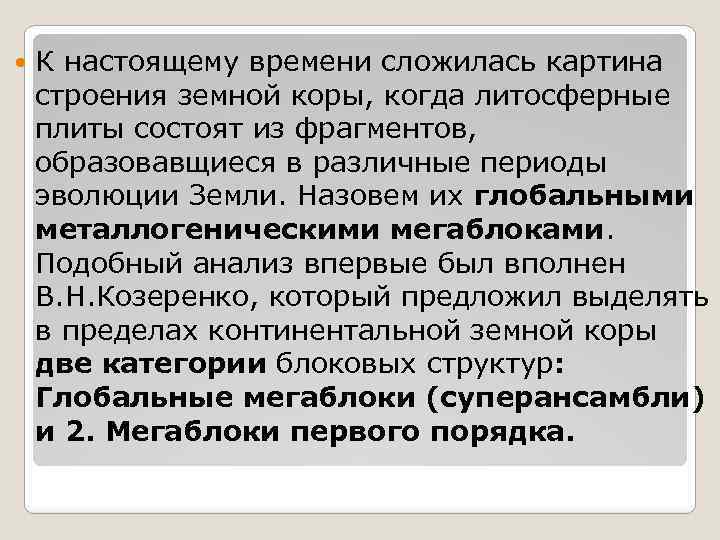 К настоящему времени сложилась картина строения земной коры, когда литосферные плиты состоят из фрагментов, образовавщиеся в различные периоды эволюции Земли. Назовем их глобальными металлогеническими мегаблоками. Подобный анализ впервые был вполнен В.Н.Козеренко, который предложил выделять в пределах континентальной земной коры две категории блоковых структур: Глобальные мегаблоки (суперансамбли) и 2. Мегаблоки первого порядка.